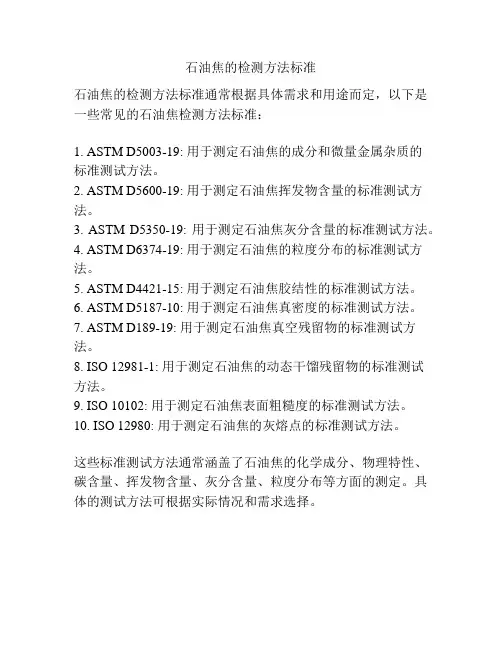 石油焦的检测方法标准

石油焦的检测方法标准通常根据具体需求和用途而定，以下是一些常见的石油焦检测方法标准：

1. ASTM D5003-19: 用于测定石油焦的成分和微量金属杂质的标准测试方法。
2. ASTM D5600-19: 用于测定石油焦挥发物含量的标准测试方法。
3. ASTM D5350-19: 用于测定石油焦灰分含量的标准测试方法。
4. ASTM D6374-19: 用于测定石油焦的粒度分布的标准测试方法。
5. ASTM D4421-15: 用于测定石油焦胶结性的标准测试方法。
6. ASTM D5187-10: 用于测定石油焦真密度的标准测试方法。
7. ASTM D189-19: 用于测定石油焦真空残留物的标准测试方法。
8. ISO 12981-1: 用于测定石油焦的动态干馏残留物的标准测试方法。
9. ISO 10102: 用于测定石油焦表面粗糙度的标准测试方法。
10. ISO 12980: 用于测定石油焦的灰熔点的标准测试方法。

这些标准测试方法通常涵盖了石油焦的化学成分、物理特性、碳含量、挥发物含量、灰分含量、粒度分布等方面的测定。具体的测试方法可根据实际情况和需求选择。